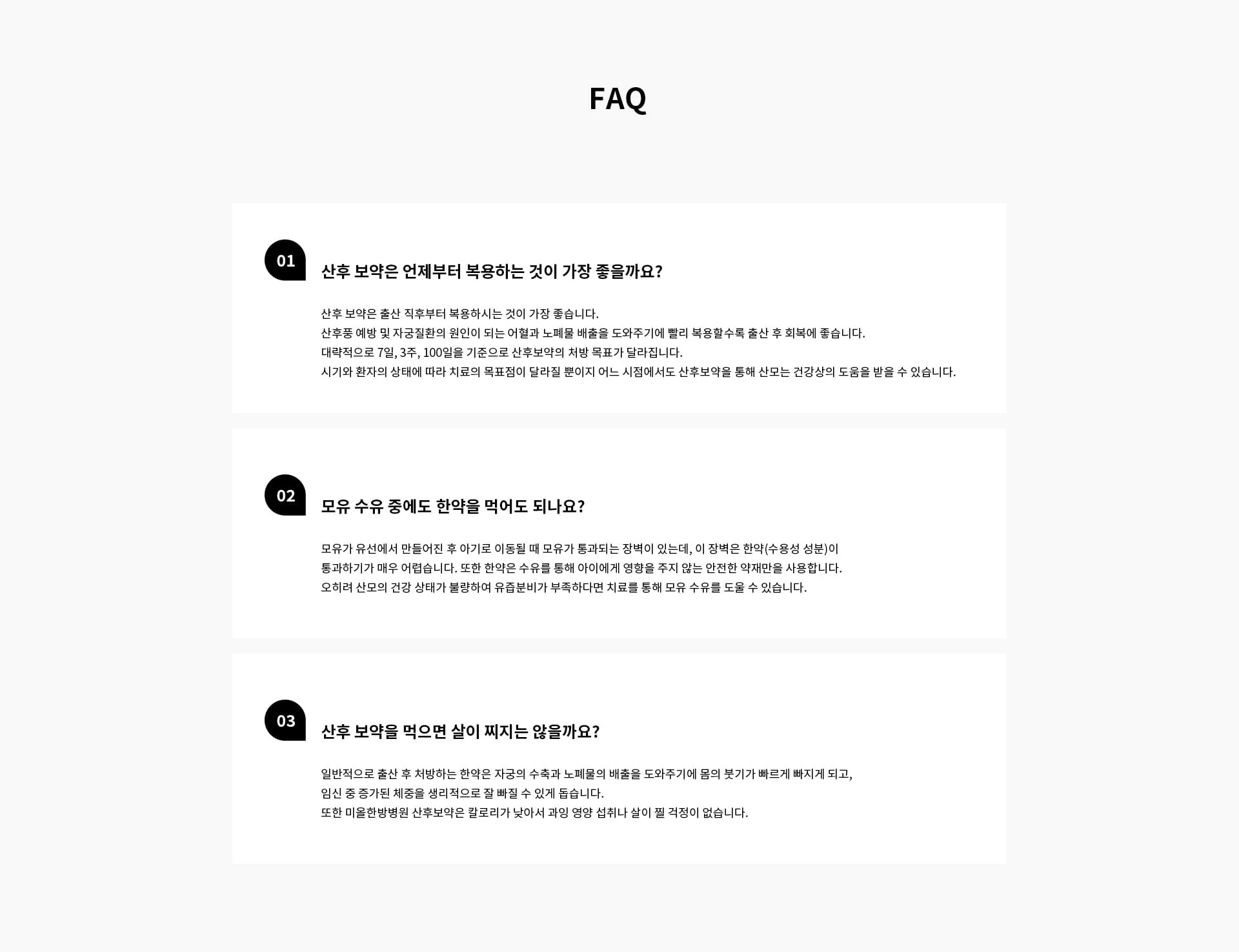 FAQ

01

산후 보약은 언제부터 복용하는 것이 가장 좋을까요?

산후 보약은 출산 직후부터 복용하시는 것이 가장 좋습니다.
산후풍 예방 및 자궁질환의 원인이 되는 어혈과 노폐물 배출을 도와주기에 빨리 복용할수록 출산 후 회복에 좋습니다.
대략적으로 7일, 3주, 100일을 기준으로 산후보약의 처방 목표가 달라집니다.
시기와 환자의 상태에 따라 치료의 목표점이 달라질 뿐이지 어느 시점에서도 산후보약을 통해 산모는 건강상의 도움을 받을 수 있습니다.

02

모유 수유 중에도 한약을 먹어도 되나요?

모유가 유선에서 만들어진 후 아기로 이동될 때 모유가 통과되는 장벽이 있는데, 이 장벽은 한약(수용성 성분)이
통과하기가 매우 어렵습니다. 또한 한약은 수유를 통해 아이에게 영향을 주지 않는 안전한 약재만을 사용합니다.
오히려 산모의 건강 상태가 불량하여 유즙분비가 부족하다면 치료를 통해 모유 수유를 도울 수 있습니다.

03

산후 보약을 먹으면 살이 찌지는 않을까요?

일반적으로 출산 후 처방하는 한약은 자궁의 수축과 노폐물의 배출을 도와주기에 몸의 붓기가 빠르게 빠지게 되고,
임신 중 증가된 체중을 생리적으로 잘 빠질 수 있게 돕습니다.
또한 미올한방병원 산후보약은 칼로리가 낮아서 과잉 영양 섭취나 살이 찔 걱정이 없습니다.